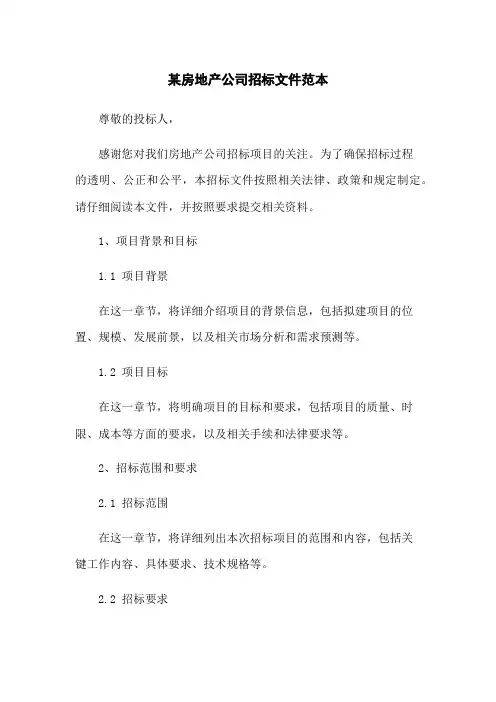 某房地产公司招标文件范本

尊敬的投标人，

感谢您对我们房地产公司招标项目的关注。为了确保招标过程的透明、公正和公平，本招标文件按照相关法律、政策和规定制定。请仔细阅读本文件，并按照要求提交相关资料。

1、项目背景和目标

1.1 项目背景

在这一章节，将详细介绍项目的背景信息，包括拟建项目的位置、规模、发展前景，以及相关市场分析和需求预测等。

1.2 项目目标

在这一章节，将明确项目的目标和要求，包括项目的质量、时限、成本等方面的要求，以及相关手续和法律要求等。

2、招标范围和要求

2.1 招标范围

在这一章节，将详细列出本次招标项目的范围和内容，包括关键工作内容、具体要求、技术规格等。

2.2 招标要求